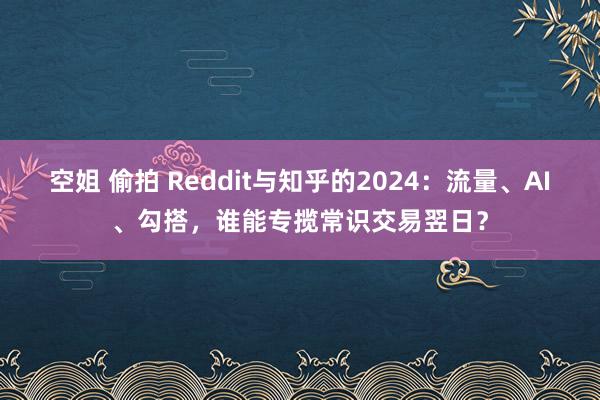 空姐 偷拍 Reddit与知乎的2024：流量、AI、勾搭，谁能专揽常识交易翌日？